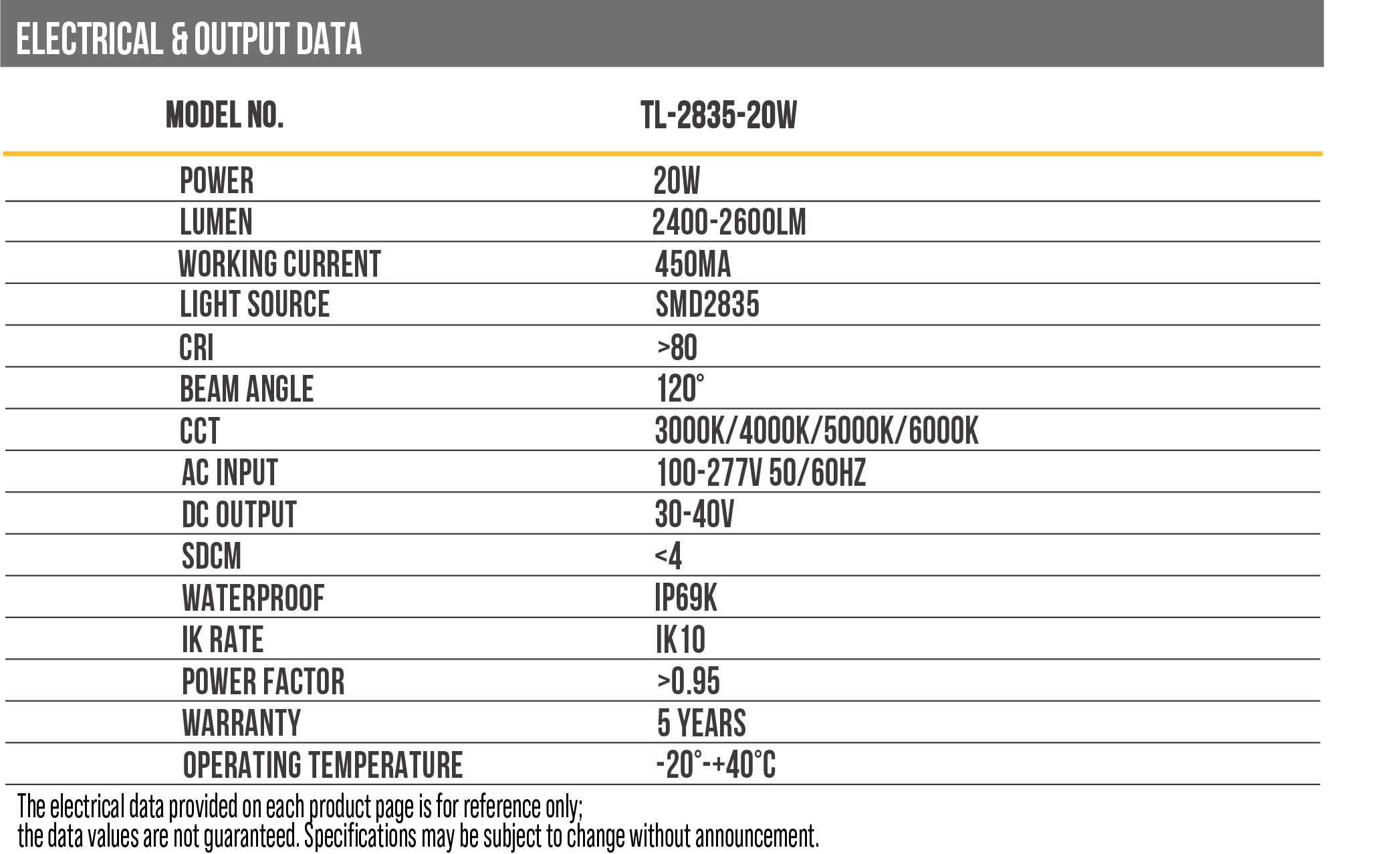 ELECTRICAL & OUTPUT DATA

| MODEL NO. | TL-2835-20W |
|---|---|
| POWER | 20W |
| LUMEN | 2400-2600LM |
| WORKING CURRENT | 450MA |
| LIGHT SOURCE | SMD2835 |
| CRI | >80 |
| BEAM ANGLE | 120° |
| CCT | 3000K/4000K/5000K/6000K |
| AC INPUT | 100-277V 50/60HZ |
| DC OUTPUT | 30-40V |
| SDCM | <4 |
| WATERPROOF | IP69K |
| IK RATE | IK10 |
| POWER FACTOR | >0.95 |
| WARRANTY | 5 YEARS |
| OPERATING TEMPERATURE | -20°-+40°C |

The electrical data provided on each product page is for reference only;
the data values are not guaranteed. Specifications may be subject to change without announcement.